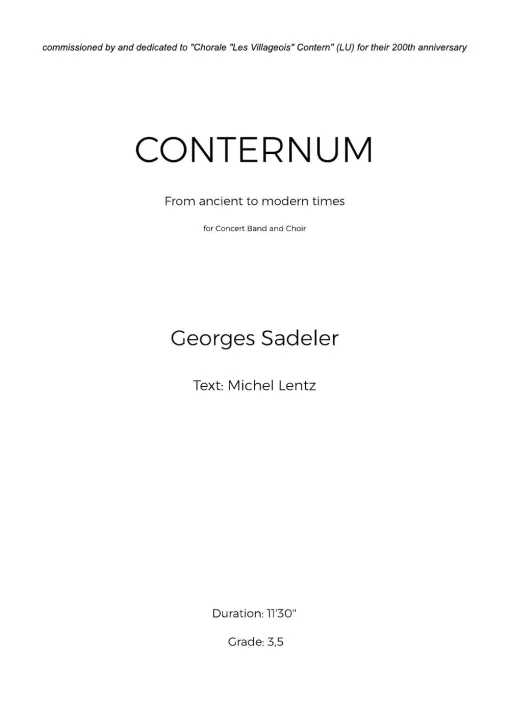 commissioned by and dedicated to "Chorale "Les Villageois" Contern" (LU) for their 200th anniversary

CONTERNUM

From ancient to modern times

for Concert Band and Choir

Georges Sadeler

Text: Michel Lentz

Duration: 11'30"

Grade: 3,5